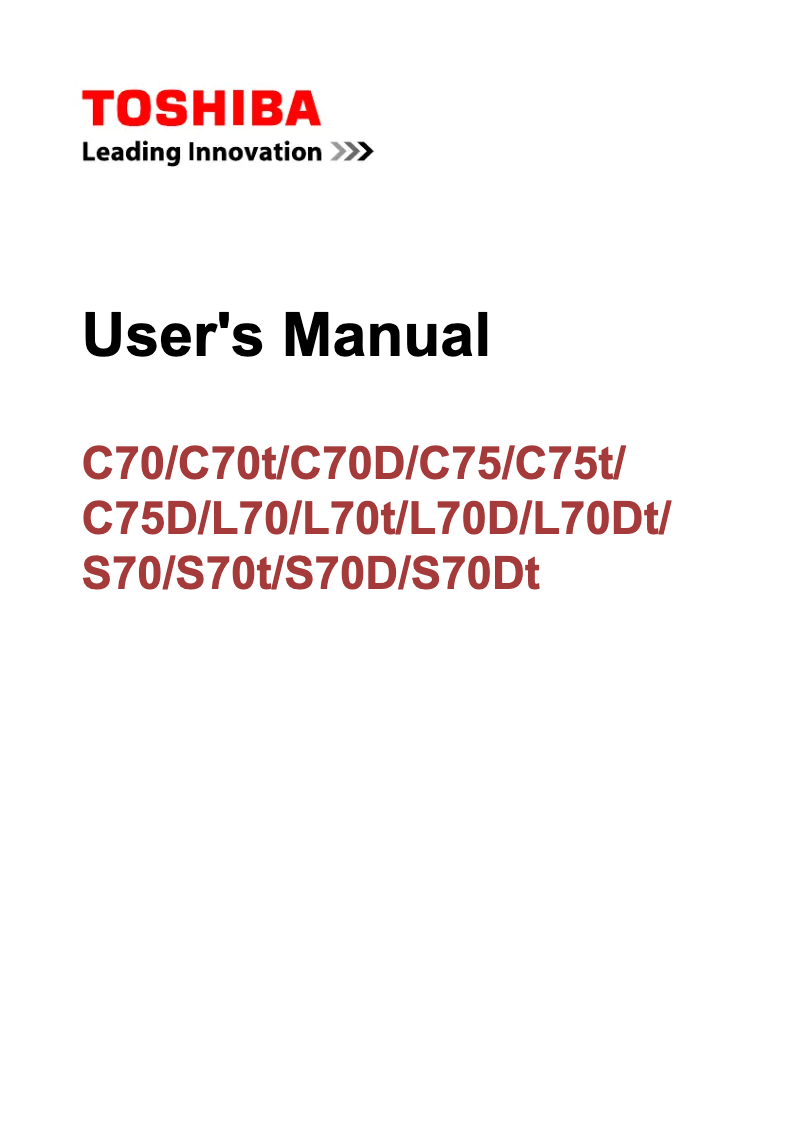 TOSHIBA
Leading Innovation >>>

User's Manual

C70/C70t/C70D/C75/C75t/C75D/L70/L70t/L70D/L70Dt/S70/S70t/S70D/S70Dt